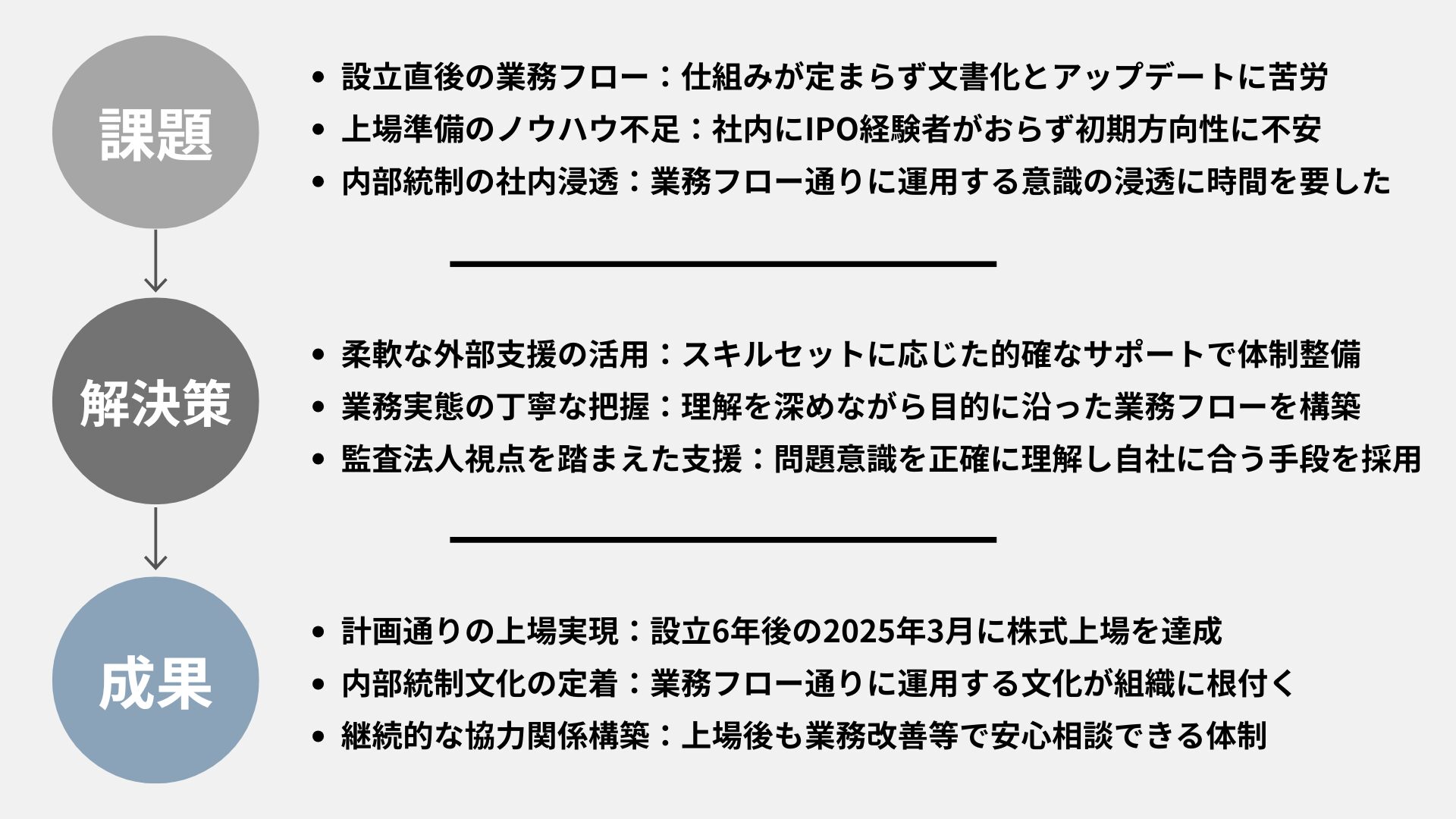 課題

• 設立直後の業務フロー：仕組みが定まらず文書化とアップデートに苦労
• 上場準備のノウハウ不足：社内にIPO経験者がおらず初期方向性に不安
• 内部統制の社内浸透：業務フロー通りに運用する意識の浸透に時間を要した

解決策

• 柔軟な外部支援の活用：スキルセットに応じた的確なサポートで体制整備
• 業務実態の丁寧な把握：理解を深めながら目的に沿った業務フローを構築
• 監査法人視点を踏まえた支援：問題意識を正確に理解し自社に合う手段を採用

成果

• 計画通りの上場実現：設立6年後の2025年3月に株式上場を達成
• 内部統制文化の定着：業務フロー通りに運用する文化が組織に根付く
• 継続的な協力関係構築：上場後も業務改善等で安心相談できる体制